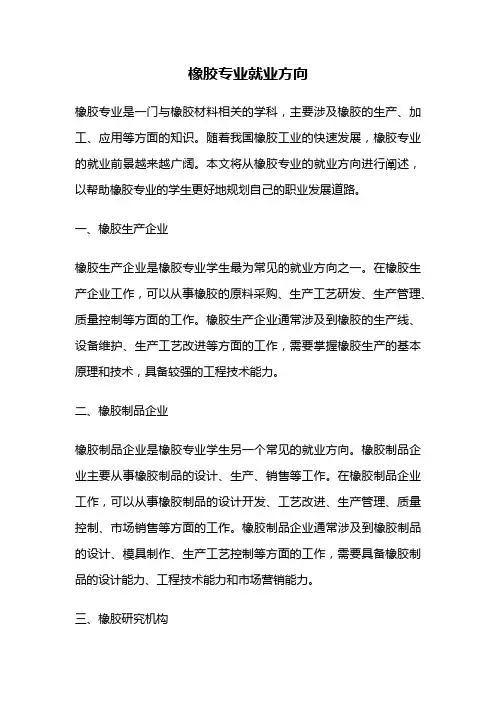 橡胶专业就业方向

橡胶专业是一门与橡胶材料相关的学科，主要涉及橡胶的生产、加工、应用等方面的知识。随着我国橡胶工业的快速发展，橡胶专业的就业前景越来越广阔。本文将从橡胶专业的就业方向进行阐述，以帮助橡胶专业的学生更好地规划自己的职业发展道路。

一、橡胶生产企业

橡胶生产企业是橡胶专业学生最为常见的就业方向之一。在橡胶生产企业工作，可以从事橡胶的原料采购、生产工艺研发、生产管理、质量控制等方面的工作。橡胶生产企业通常涉及到橡胶的生产线、设备维护、生产工艺改进等方面的工作，需要掌握橡胶生产的基本原理和技术，具备较强的工程技术能力。

二、橡胶制品企业

橡胶制品企业是橡胶专业学生另一个常见的就业方向。橡胶制品企业主要从事橡胶制品的设计、生产、销售等工作。在橡胶制品企业工作，可以从事橡胶制品的设计开发、工艺改进、生产管理、质量控制、市场销售等方面的工作。橡胶制品企业通常涉及到橡胶制品的设计、模具制作、生产工艺控制等方面的工作，需要具备橡胶制品的设计能力、工程技术能力和市场营销能力。

三、橡胶研究机构